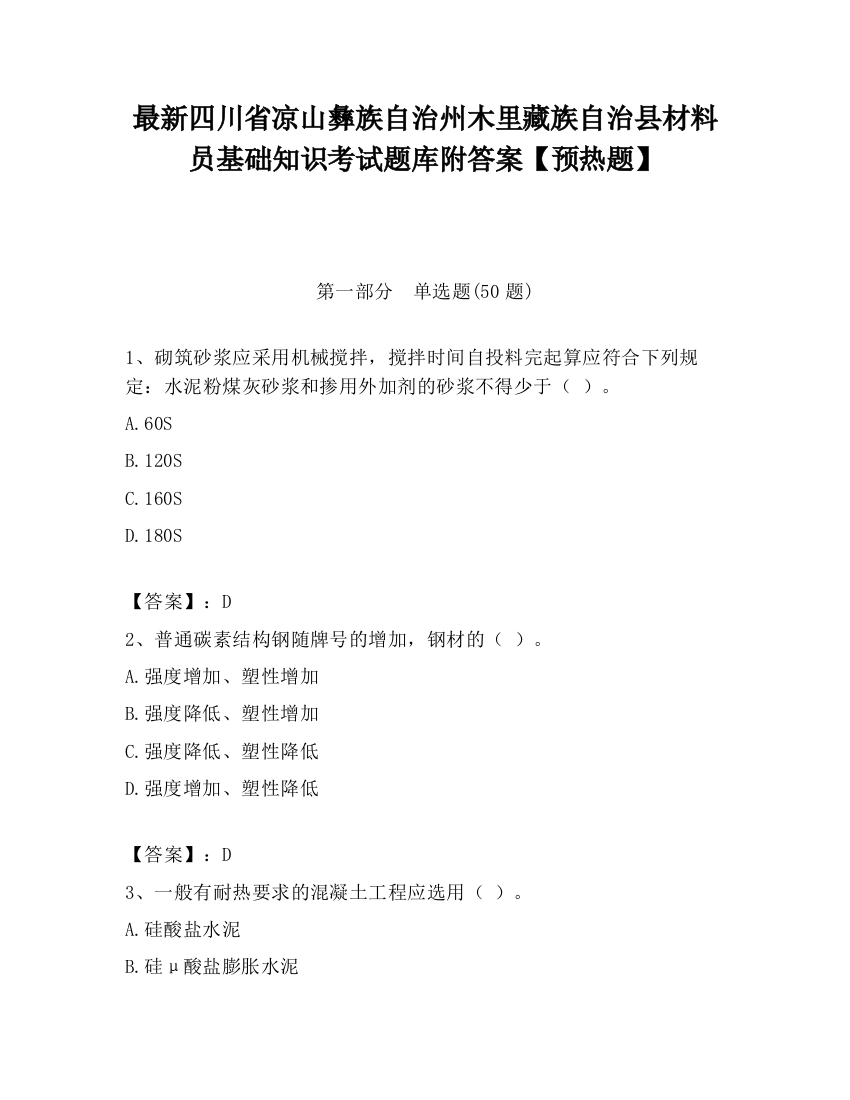 最新四川省凉山彝族自治州木里藏族自治县材料员基础知识考试题库附答案【预热题】

第一部分　单选题(50 题)

1、砌筑砂浆应采用机械搅拌，搅拌时间自投料完起算应符合下列规定：水泥粉煤灰砂浆和掺用外加剂的砂浆不得少于（ ）。

A.60S

B.120S

C.160S

D.180S

【答案】：D

2、普通碳素结构钢随牌号的增加，钢材的（ ）。

A.强度增加、塑性增加

B.强度降低、塑性增加

C.强度降低、塑性降低

D.强度增加、塑性降低

【答案】：D

3、一般有耐热要求的混凝土工程应选用（ ）。

A.硅酸盐水泥

B.硅μ酸盐膨胀水泥